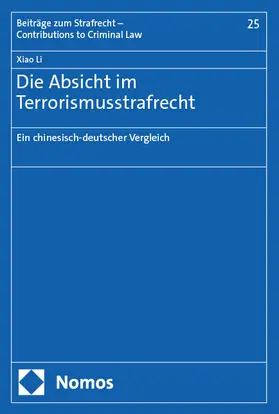 Beiträge zum Strafrecht –
Contributions to Criminal Law

25

Xiao Li

Die Absicht im Terrorismusstrafrecht

Ein chinesisch-deutscher Vergleich

Nomos